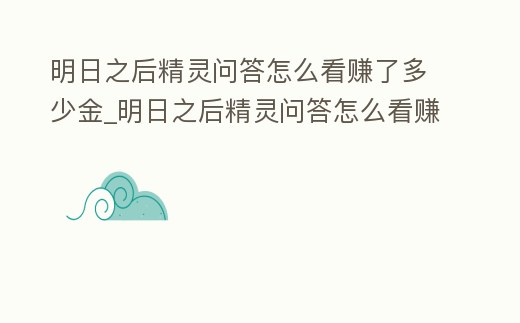 明日之后精灵问答怎么看赚了多少金_明日之后精灵问答怎么看赚